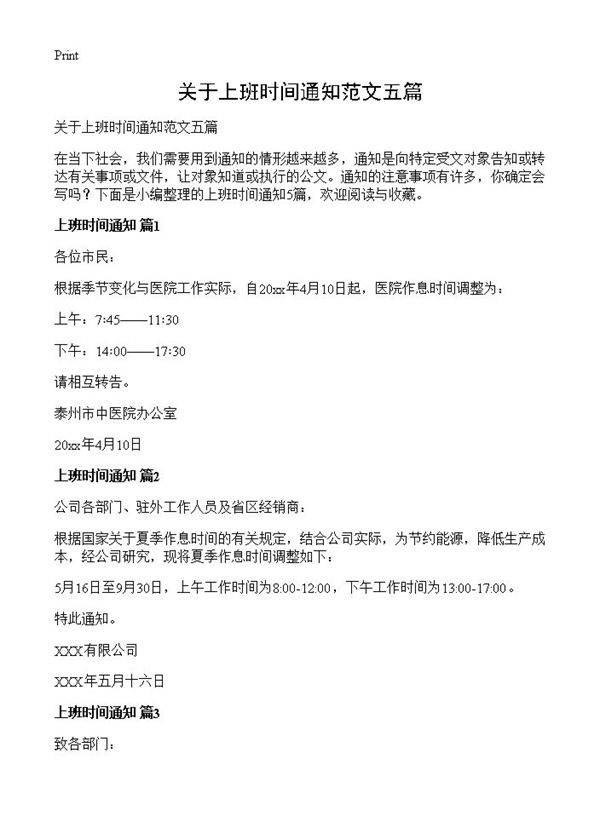 Print

关于上班时间通知范文五篇

关于上班时间通知范文五篇

在当下社会，我们需要用到通知的情形越来越多，通知是向特定受文对象告知或转达有关事项或文件，让对象知道或执行的公文。通知的注意事项有许多，你确定会写吗？下面是小编整理的上班时间通知5篇，欢迎阅读与收藏。

上班时间通知 篇1

各位市民：

根据季节变化与医院工作实际，自20xx年4月10日起，医院作息时间调整为：

上午：7:45——11:30

下午：14:00——17:30

请相互转告。

泰州市中医院办公室

20xx年4月10日

上班时间通知 篇2

公司各部门、驻外工作人员及省区经销商：

根据国家关于夏季作息时间的有关规定，结合公司实际，为节约能源，降低生产成本，经公司研究，现将夏季作息时间调整如下：

5月16日至9月30日，上午工作时间为8:00-12:00，下午工作时间为13:00-17:00。

特此通知。

XXX有限公司

XXX年五月十六日

上班时间通知 篇3

致各部门：